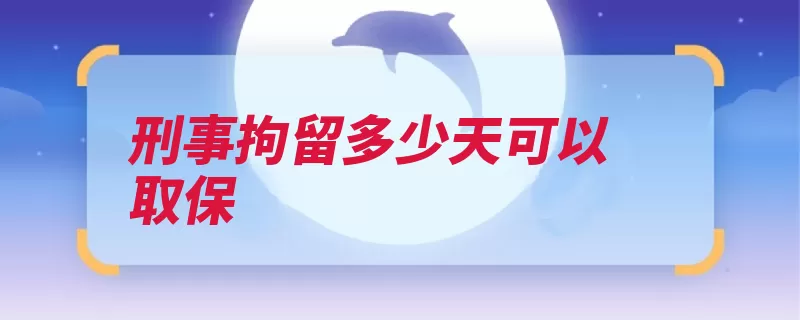 刑事拘留多少天可以取保